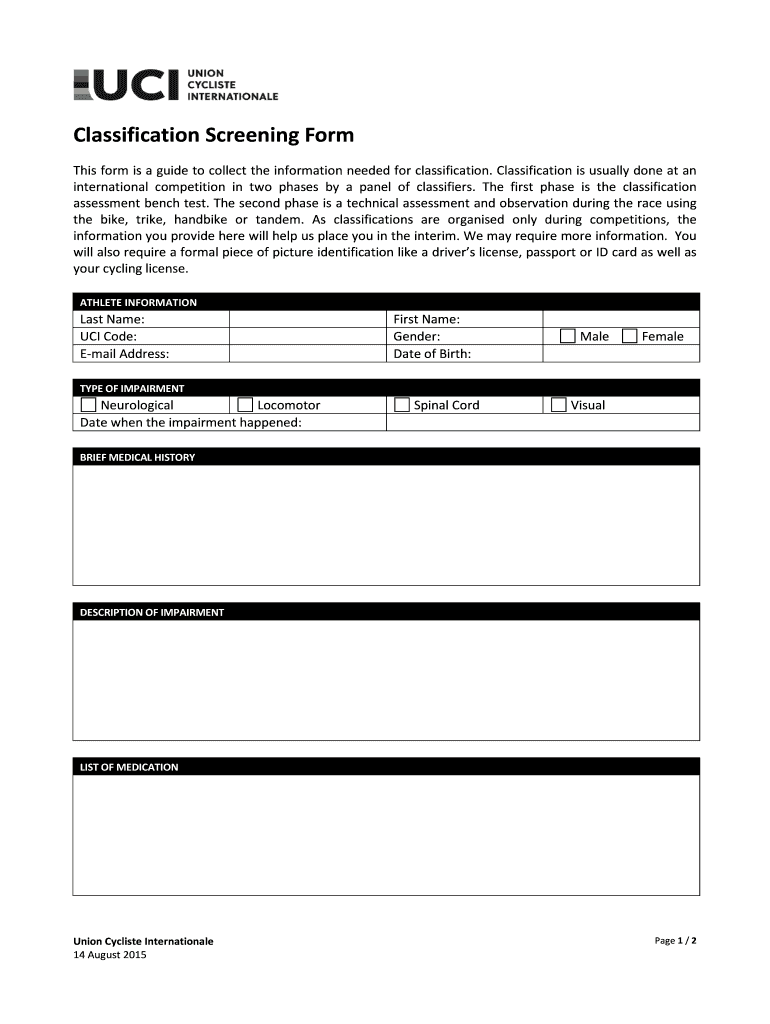 UCI UNION CYCLISTE INTERNATIONALE

Classification Screening Form

This form is a guide to collect the information needed for classification. Classification is usually done at an international competition in two phases by a panel of classifiers. The first phase is the classification assessment bench test. The second phase is a technical assessment and observation during the race using the bike, trike, handbike or tandem. As classifications are organised only during competitions, the information you provide here will help us place you in the interim. We may require more information. You will also require a formal piece of picture identification like a driver's license, passport or ID card as well as your cycling license.

ATHLETE INFORMATION

| Last Name: | | First Name: | |
|---|---|---|---|
| UCI Code: | | Gender: | Male Female |
| E-mail Address: | | Date of Birth: | |

TYPE OF IMPAIRMENT

| Neurological | Locomotor | Spinal Cord | Visual |
|---|---|---|---|
| Date when the impairment happened: | | | |

BRIEF MEDICAL HISTORY

DESCRIPTION OF IMPAIRMENT

LIST OF MEDICATION

Union Cycliste Internationale
14 August 2015

Page 1 / 2